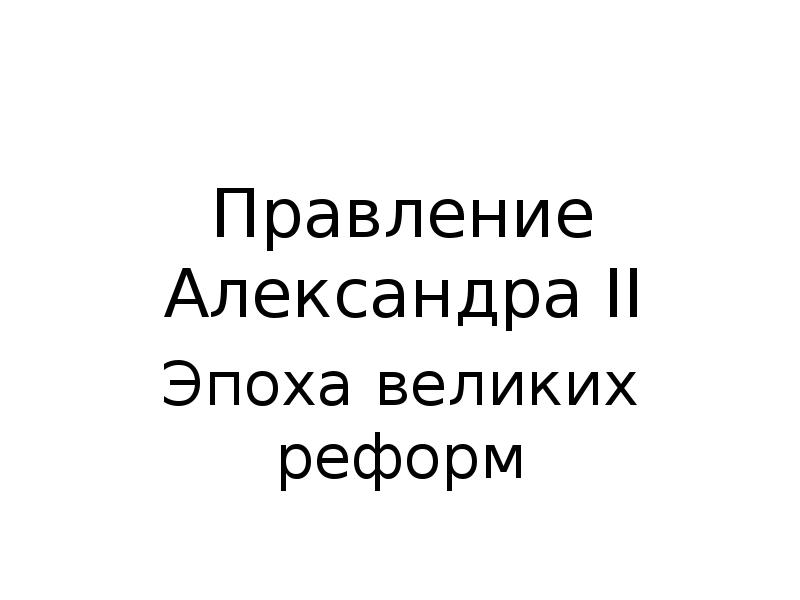 Правление Александра II

Эпоха великих реформ